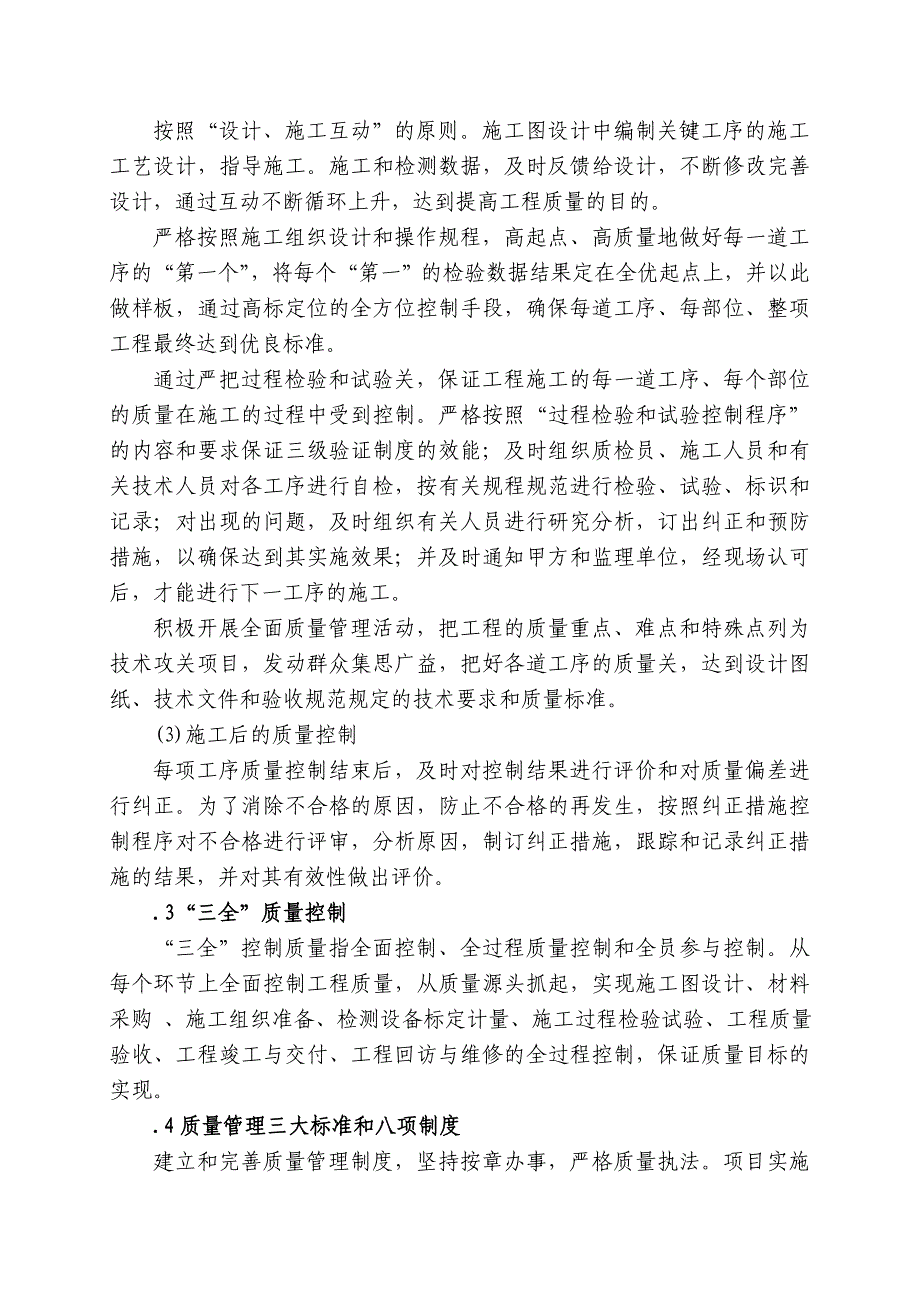 按照“设计、施工互动”的原则。施工图设计中编制关键工序的施工工艺设计，指导施工。施工和检测数据，及时反馈给设计，不断修改完善设计，通过互动不断循环上升，达到提高工程质量的目的。

严格按照施工组织设计和操作规程，高起点、高质量地做好每一道工序的“第一个”，将每个“第一”的检验数据结果定在全优起点上，并以此做样板，通过高标定位的全方位控制手段，确保每道工序、每部位、整项工程最终达到优良标准。

通过严把过程检验和试验关，保证工程施工的每一道工序、每个部位的质量在施工的过程中受到控制。严格按照“过程检验和试验控制程序”的内容和要求保证三级验证制度的效能；及时组织质检员、施工人员和有关技术人员对各工序进行自检，按有关规程规范进行检验、试验、标识和记录；对出现的问题，及时组织有关人员进行研究分析，订出纠正和预防措施，以确保达到其实施效果；并及时通知甲方和监理单位，经现场认可后，才能进行下一工序的施工。

积极开展全面质量管理活动，把工程的质量重点、难点和特殊点列为技术攻关项目，发动群众集思广益，把好各道工序的质量关，达到设计图纸、技术文件和验收规范规定的技术要求和质量标准。

(3)施工后的质量控制

每项工序质量控制结束后，及时对控制结果进行评价和对质量偏差进行纠正。为了消除不合格的原因，防止不合格的再发生，按照纠正措施控制程序对不合格进行评审，分析原因，制订纠正措施，跟踪和记录纠正措施的结果，并对其有效性做出评价。

.3“三全”质量控制

“三全”控制质量指全面控制、全过程质量控制和全员参与控制。从每个环节上全面控制工程质量，从质量源头抓起，实现施工图设计、材料采购 、施工组织准备、检测设备标定计量、施工过程检验试验、工程质量验收、工程竣工与交付、工程回访与维修的全过程控制，保证质量目标的实现。

.4质量管理三大标准和八项制度

建立和完善质量管理制度，坚持按章办事，严格质量执法。项目实施